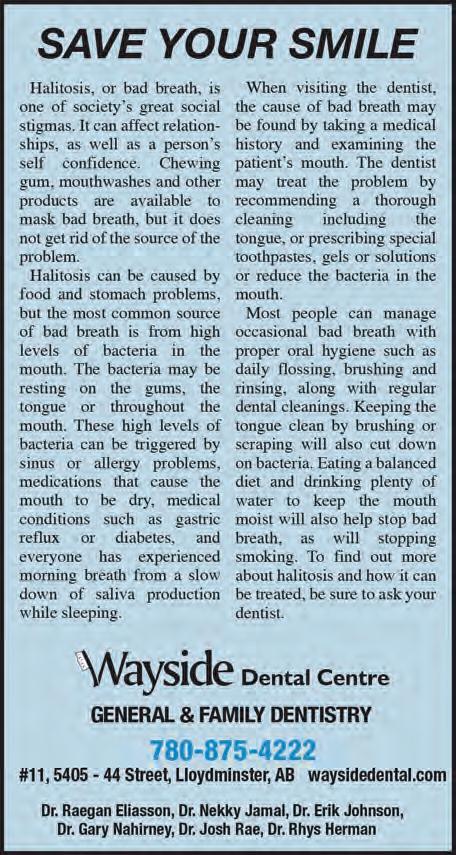 SAVE YOUR SMILE

Halitosis, or bad breath, is one of society's great social stigmas. It can affect relationships, as well as a person's self confidence. Chewing gum, mouthwashes and other products are available to mask bad breath, but it does not get rid of the source of the problem.

Halitosis can be caused by food and stomach problems, but the most common source of bad breath is from high levels of bacteria in the mouth. The bacteria may be resting on the gums, the tongue or throughout the mouth. These high levels of bacteria can be triggered by sinus or allergy problems, medications that cause the mouth to be dry, medical conditions such as gastric reflux or diabetes, and everyone has experienced morning breath from a slow down of saliva production while sleeping.

When visiting the dentist, the cause of bad breath may be found by taking a medical history and examining the patient's mouth. The dentist may treat the problem by recommending a thorough cleaning including the tongue, or prescribing special toothpastes, gels or solutions or reduce the bacteria in the mouth.

Most people can manage occasional bad breath with proper oral hygiene such as daily flossing, brushing and rinsing, along with regular dental cleanings. Keeping the tongue clean by brushing or scraping will also cut down on bacteria. Eating a balanced diet and drinking plenty of water to keep the mouth moist will also help stop bad breath, as will stopping smoking. To find out more about halitosis and how it can be treated, be sure to ask your dentist.

Wayside Dental Centre

GENERAL & FAMILY DENTISTRY

780-875-4222

#11, 5405 - 44 Street, Lloydminster, AB waysidedental.com

Dr. Raegan Eliasson, Dr. Nekky Jamal, Dr. Erik Johnson,
Dr. Gary Nahirney, Dr. Josh Rae, Dr. Rhys Herman